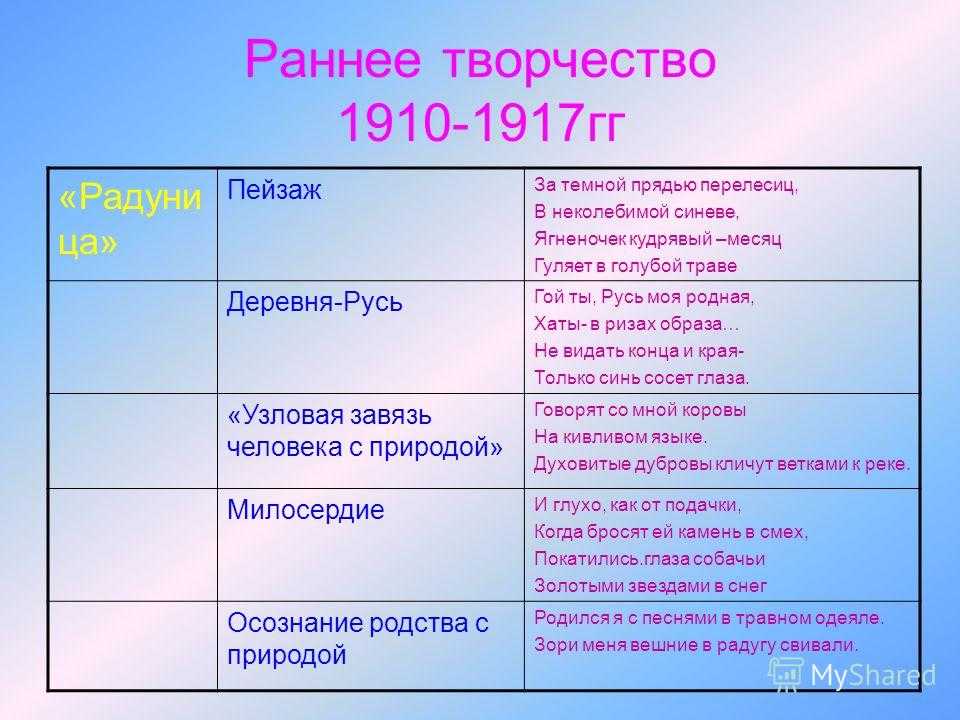 Раннее творчество 1910-1917гг

| «Радуница» | Пейзаж | За темной прядью перелесиц, В неколебимой синеве, Ягненочек кудрявый –месяц Гуляет в голубой траве |
|---|---|---|
| | Деревня-Русь | Гой ты, Русь моя родная, Хаты- в ризах образа… Не видать конца и края- Только синь сосет глаза. |
| | «Узловая завязь человека с природой» | Говорят со мной коровы На кивливом языке. Духовитые дубровы кличут ветками к реке. |
| | Милосердие | И глухо, как от подачки, Когда бросят ей камень в смех, Покатились.глаза собачьи Золотыми звездами в снег |
| | Осознание родства с природой | Родился я с песнями в травном одеяле. Зори меня вешние в радугу свивали. |

MyShared